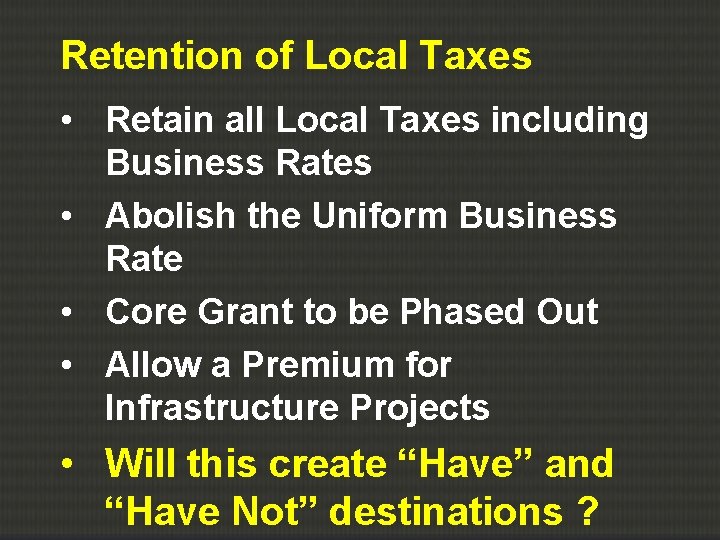 Retention of Local Taxes

• Retain all Local Taxes including Business Rates

• Abolish the Uniform Business Rate

• Core Grant to be Phased Out

• Allow a Premium for Infrastructure Projects

• Will this create “Have” and “Have Not” destinations ?